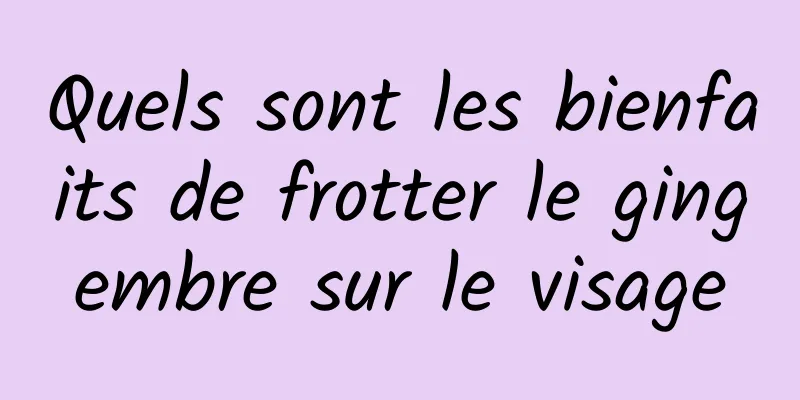 Quels sont les bienfaits de frotter le gingembre sur le visage